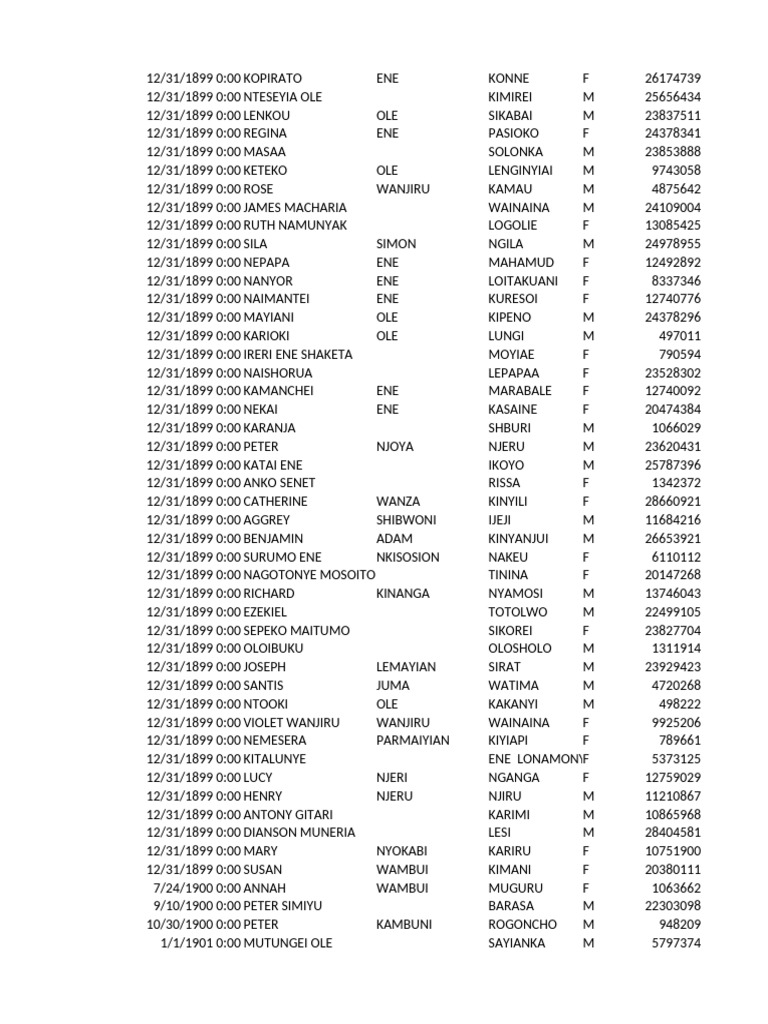 | | | | | | |
|---|---|---|---|---|---|
| 12/31/1899 0:00 | KOPIRATO | ENE | KONNE | F | 26174739 |
| 12/31/1899 0:00 | NTESEYIA OLE | | KIMIREI | M | 25656434 |
| 12/31/1899 0:00 | LENKOU | OLE | SIKABAI | M | 23837511 |
| 12/31/1899 0:00 | REGINA | ENE | PASIOKO | F | 24378341 |
| 12/31/1899 0:00 | MASAA | | SOLONKA | M | 23853888 |
| 12/31/1899 0:00 | KETEKO | OLE | LENGINYIAI | M | 9743058 |
| 12/31/1899 0:00 | ROSE | WANJIRU | KAMAU | M | 4875642 |
| 12/31/1899 0:00 | JAMES MACHARIA | | WAINAINA | M | 24109004 |
| 12/31/1899 0:00 | RUTH NAMUNYAK | | LOGOLIE | F | 13085425 |
| 12/31/1899 0:00 | SILA | SIMON | NGILA | M | 24978955 |
| 12/31/1899 0:00 | NEPAPA | ENE | MAHAMUD | F | 12492892 |
| 12/31/1899 0:00 | NANYOR | ENE | LOITAKUANI | F | 8337346 |
| 12/31/1899 0:00 | NAIMANTEI | ENE | KURESOI | F | 12740776 |
| 12/31/1899 0:00 | MAYIANI | OLE | KIPENO | M | 24378296 |
| 12/31/1899 0:00 | KARIOKI | OLE | LUNGI | M | 497011 |
| 12/31/1899 0:00 | IRERI ENE SHAKETA | | MOYIAE | F | 790594 |
| 12/31/1899 0:00 | NAISHORUA | | LEPAPAA | F | 23528302 |
| 12/31/1899 0:00 | KAMANCHEI | ENE | MARABALE | F | 12740092 |
| 12/31/1899 0:00 | NEKAI | ENE | KASAINE | F | 20474384 |
| 12/31/1899 0:00 | KARANJA | | SHBURI | M | 1066029 |
| 12/31/1899 0:00 | PETER | NJOYA | NJERU | M | 23620431 |
| 12/31/1899 0:00 | KATAI ENE | | IKOYO | M | 25787396 |
| 12/31/1899 0:00 | ANKO SENET | | RISSA | F | 1342372 |
| 12/31/1899 0:00 | CATHERINE | WANZA | KINYILI | F | 28660921 |
| 12/31/1899 0:00 | AGGREY | SHIBWONI | IJEJI | M | 11684216 |
| 12/31/1899 0:00 | BENJAMIN | ADAM | KINYANJUI | M | 26653921 |
| 12/31/1899 0:00 | SURUMO ENE | NKISOSION | NAKEU | F | 6110112 |
| 12/31/1899 0:00 | NAGOTONYE MOSOITO | | TININA | F | 20147268 |
| 12/31/1899 0:00 | RICHARD | KINANGA | NYAMOSI | M | 13746043 |
| 12/31/1899 0:00 | EZEKIEL | | TOTOLWO | M | 22499105 |
| 12/31/1899 0:00 | SEPEKO MAITUMO | | SIKOREI | F | 23827704 |
| 12/31/1899 0:00 | OLOIBUKU | | OLOSHOLO | M | 1311914 |
| 12/31/1899 0:00 | JOSEPH | LEMAYIAN | SIRAT | M | 23929423 |
| 12/31/1899 0:00 | SANTIS | JUMA | WATIMA | M | 4720268 |
| 12/31/1899 0:00 | NTOOKI | OLE | KAKANYI | M | 498222 |
| 12/31/1899 0:00 | VIOLET WANJIRU | WANJIRU | WAINAINA | F | 9925206 |
| 12/31/1899 0:00 | NEMESERA | PARMAIYIAN | KIYIAPI | F | 789661 |
| 12/31/1899 0:00 | KITALUNYE | | ENE LONAMON\ | F | 5373125 |
| 12/31/1899 0:00 | LUCY | NJERI | NGANGA | F | 12759029 |
| 12/31/1899 0:00 | HENRY | NJERU | NJIRU | M | 11210867 |
| 12/31/1899 0:00 | ANTONY GITARI | | KARIMI | M | 10865968 |
| 12/31/1899 0:00 | DIANSON MUNERIA | | LESI | M | 28404581 |
| 12/31/1899 0:00 | MARY | NYOKABI | KARIRU | F | 10751900 |
| 12/31/1899 0:00 | SUSAN | WAMBUI | KIMANI | F | 20380111 |
| 7/24/1900 0:00 | ANNAH | WAMBUI | MUGURU | F | 1063662 |
| 9/10/1900 0:00 | PETER SIMIYU | | BARASA | M | 22303098 |
| 10/30/1900 0:00 | PETER | KAMBUNI | ROGONCHO | M | 948209 |
| 1/1/1901 0:00 | MUTUNGEI OLE | | SAYIANKA | M | 5797374 |